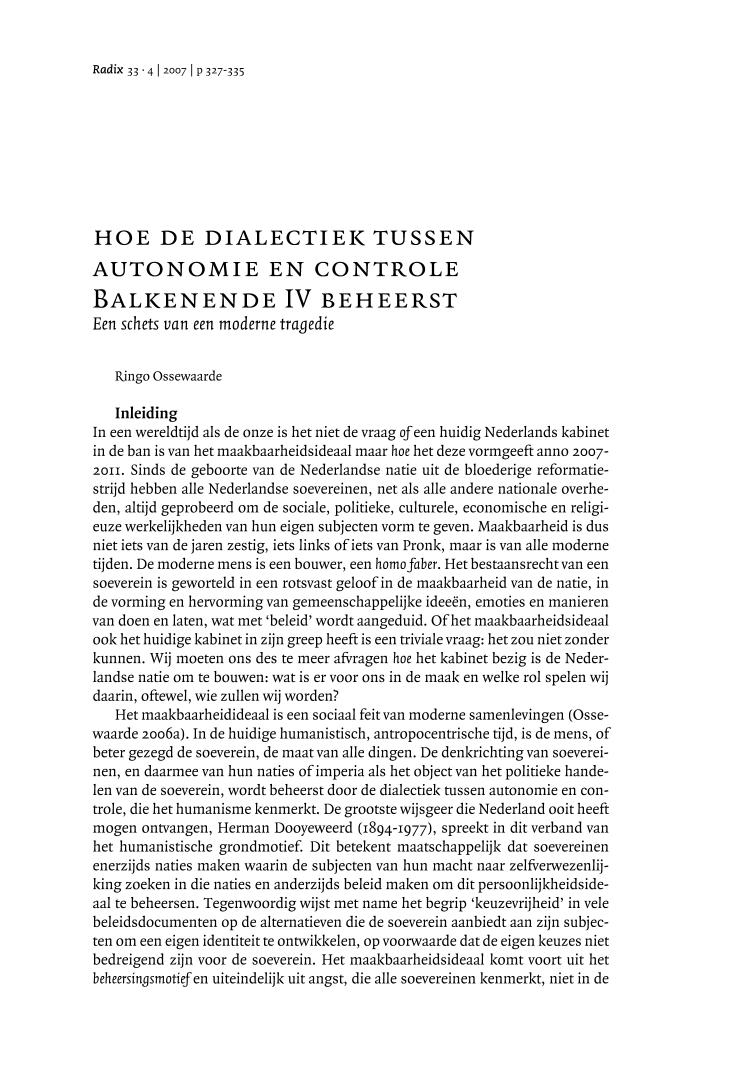 Radix 33 · 4 | 2007 | p 327-335

HOE DE DIALECTIEK TUSSEN AUTONOMIE EN CONTROLE BALKENENDE IV BEHEERST
Een schets van een moderne tragedie

Ringo Ossewaarde

Inleiding
In een wereldtijd als de onze is het niet de vraag of een huidig Nederlands kabinet in de ban is van het maakbaarheidsideaal maar hoe het deze vormgeeft anno 2007-2011. Sinds de geboorte van de Nederlandse natie uit de bloederige reformatiestrijd hebben alle Nederlandse soevereinen, net als alle andere nationale overheden, altijd geprobeerd om de sociale, politieke, culturele, economische en religieuze werkelijkheden van hun eigen subjecten vorm te geven. Maakbaarheid is dus niet iets van de jaren zestig, iets links of iets van Pronk, maar is van alle moderne tijden. De moderne mens is een bouwer, een homo faber. Het bestaansrecht van een soeverein is geworteld in een rotsvast geloof in de maakbaarheid van de natie, in de vorming en hervorming van gemeenschappelijke ideeën, emoties en manieren van doen en laten, wat met 'beleid' wordt aangeduid. Of het maakbaarheidsideaal ook het huidige kabinet in zijn greep heeft is een triviale vraag: het zou niet zonder kunnen. Wij moeten ons des te meer afvragen hoe het kabinet bezig is de Nederlandse natie om te bouwen: wat is er voor ons in de maak en welke rol spelen wij daarin, oftewel, wie zullen wij worden?

Het maakbaarheidideaal is een sociaal feit van moderne samenlevingen (Ossewaarde 2006a). In de huidige humanistisch, antropocentrische tijd, is de mens, of beter gezegd de soeverein, de maat van alle dingen. De denkrichting van soevereinen, en daarmee van hun naties of imperia als het object van het politieke handelen van de soeverein, wordt beheerst door de dialectiek tussen autonomie en controle, die het humanisme kenmerkt. De grootste wijsgeer die Nederland ooit heeft mogen ontvangen, Herman Dooyeweerd (1894-1977), spreekt in dit verband van het humanistische grondmotief. Dit betekent maatschappelijk dat soevereinen enerzijds naties maken waarin de subjecten van hun macht naar zelfverwezenlijking zoeken in die naties en anderzijds beleid maken om dit persoonlijkheidsideaal te beheersen. Tegenwoordig wijst met name het begrip 'keuzevrijheid' in vele beleidsdocumenten op de alternatieven die de soeverein aanbiedt aan zijn subjecten om een eigen identiteit te ontwikkelen, op voorwaarde dat de eigen keuzes niet bedreigend zijn voor de soeverein. Het maakbaarheidsideaal komt voort uit het beheersingsmotief en uiteindelijk uit angst, die alle soevereinen kenmerkt, niet in de